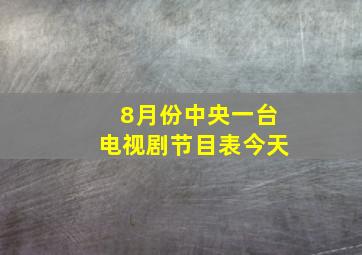 8月份中央一台
电视剧节目表今天